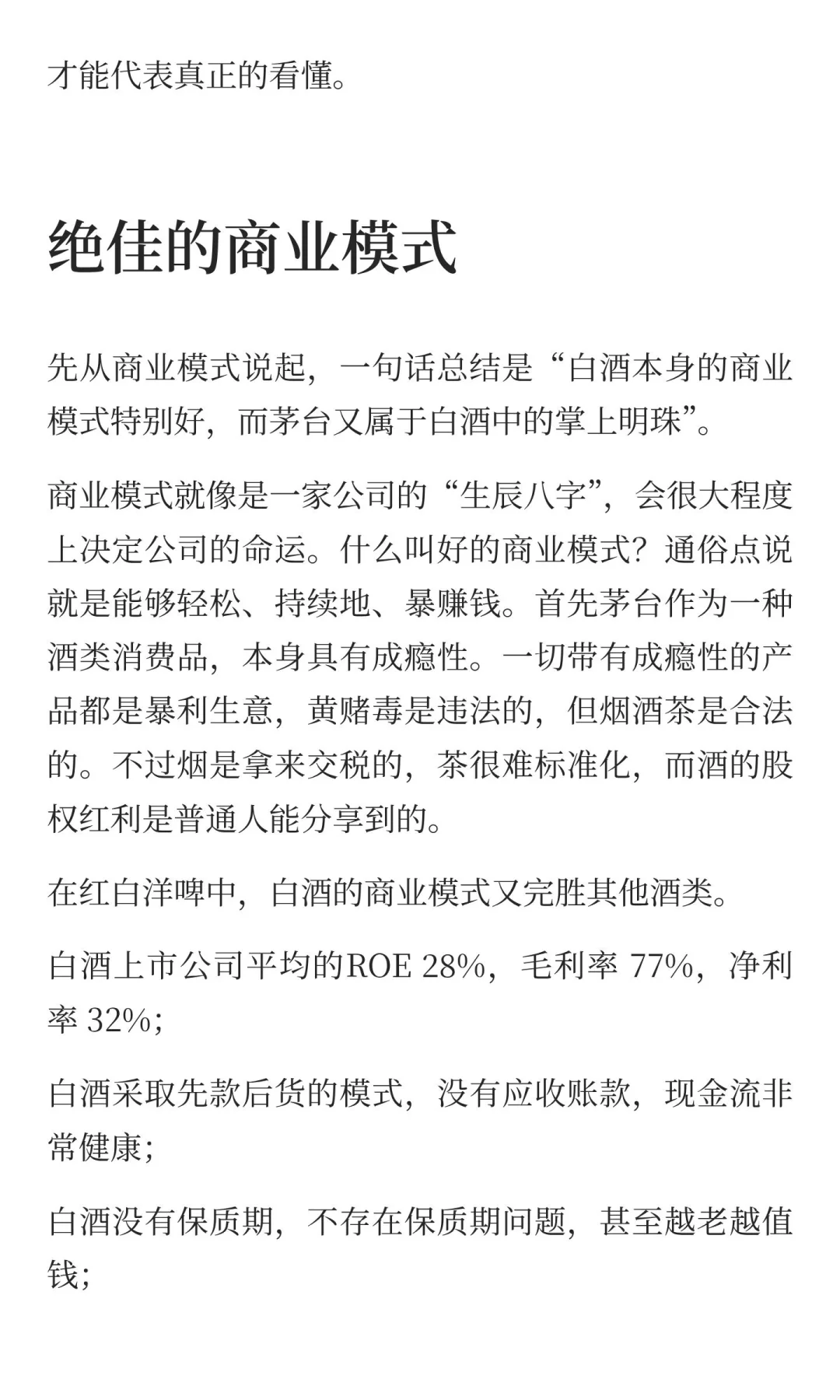 才能代表真正的看懂。

绝佳的商业模式

先从商业模式说起，一句话总结是“白酒本身的商业模式特别好，而茅台又属于白酒中的掌上明珠”。

商业模式就像是一家公司的“生辰八字”，会很大程度上决定公司的命运。什么叫好的商业模式？通俗点说就是能够轻松、持续地、暴赚钱。首先茅台作为一种酒类消费品，本身具有成瘾性。一切带有成瘾性的产品都是暴利生意，黄赌毒是违法的，但烟酒茶是合法的。不过烟是拿来交税的，茶很难标准化，而酒的股权红利是普通人能分享到的。

在红白洋啤中，白酒的商业模式又完胜其他酒类。

白酒上市公司平均的ROE 28%，毛利率 77%，净利率 32%；

白酒采取先款后货的模式，没有应收账款，现金流非常健康；

白酒没有保质期，不存在保质期问题，甚至越老越值钱；